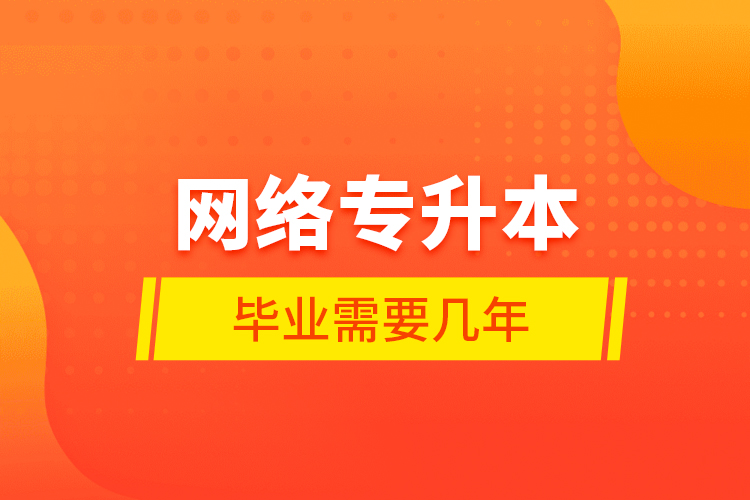 网络专升本

毕业需要几年